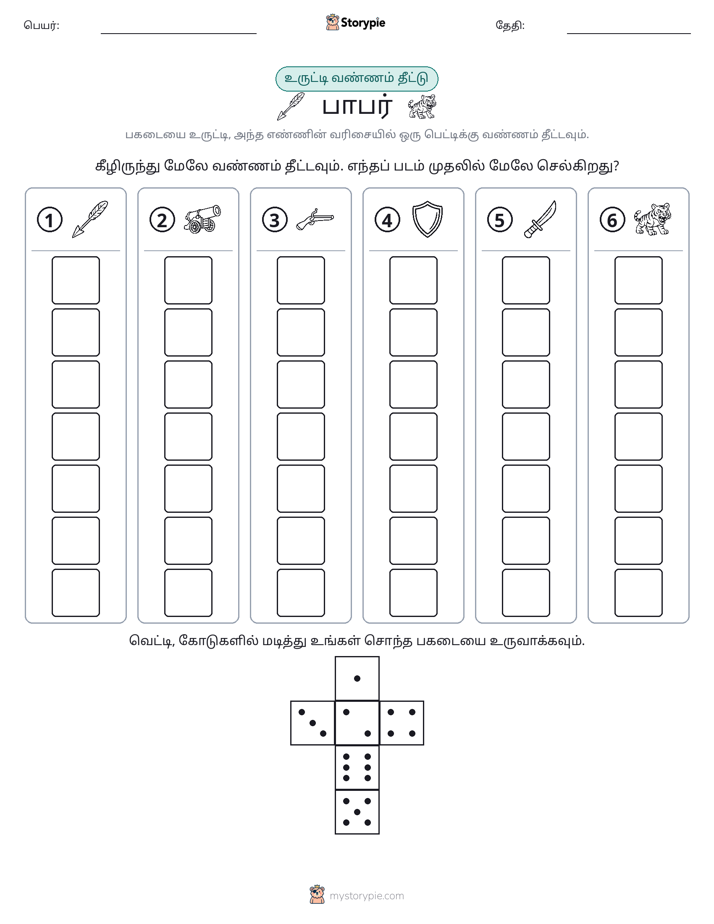 பெயர்: ____ Storypie தேதி: ____

உருட்டி வண்ணம் தீட்டு

பாபர்

பகடையை உருட்டி, அந்த எண்ணின் வரிசையில் ஒரு பெட்டிக்கு வண்ணம் தீட்டவும்.

கீழிருந்து மேலே வண்ணம் தீட்டவும். எந்தப் படம் முதலில் மேலே செல்கிறது?

① ② ③ ④ ⑤ ⑥

வெட்டி, கோடுகளில் மடித்து உங்கள் சொந்த பகடையை உருவாக்கவும்.

mystorypie.com